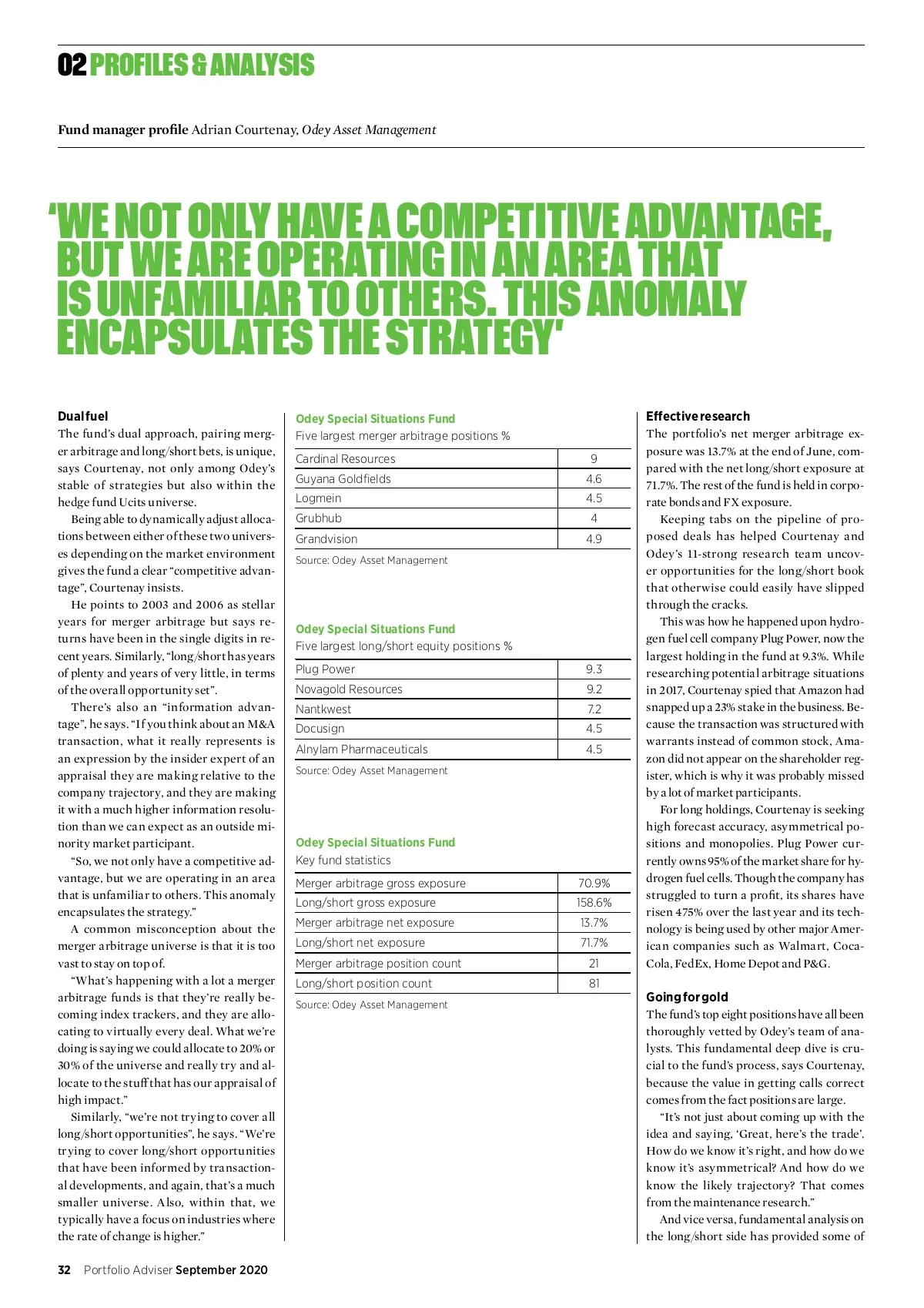 02 PROFILES & ANALYSIS

Fund manager profile Adrian Courtenay, Odey Asset Management

'WE NOT ONLY HAVE A COMPETITIVE ADVANTAGE, BUT WE ARE OPERATING IN AN AREA THAT IS UNFAMILIAR TO OTHERS. THIS ANOMALY ENCAPSULATES THE STRATEGY'

Dual fuel
The fund's dual approach, pairing merger arbitrage and long/short bets, is unique, says Courtenay, not only among Odey's stable of strategies but also within the hedge fund Ucits universe.

Being able to dynamically adjust allocations between either of these two universes depending on the market environment gives the fund a clear "competitive advantage", Courtenay insists.

He points to 2003 and 2006 as stellar years for merger arbitrage but says returns have been in the single digits in recent years. Similarly, "long/short has years of plenty and years of very little, in terms of the overall opportunity set".

There's also an "information advantage", he says. "If you think about an M&A transaction, what it really represents is an expression by the insider expert of an appraisal they are making relative to the company trajectory, and they are making it with a much higher information resolution than we can expect as an outside minority market participant.

"So, we not only have a competitive advantage, but we are operating in an area that is unfamiliar to others. This anomaly encapsulates the strategy."

A common misconception about the merger arbitrage universe is that it is too vast to stay on top of.

"What's happening with a lot a merger arbitrage funds is that they're really becoming index trackers, and they are allocating to virtually every deal. What we're doing is saying we could allocate to 20% or 30% of the universe and really try and allocate to the stuff that has our appraisal of high impact."

Similarly, "we're not trying to cover all long/short opportunities", he says. "We're trying to cover long/short opportunities that have been informed by transactional developments, and again, that's a much smaller universe. Also, within that, we typically have a focus on industries where the rate of change is higher."

Odey Special Situations Fund
Five largest merger arbitrage positions %

| Cardinal Resources | 9 |
|---|---|
| Guyana Goldfields | 4.6 |
| Logmein | 4.5 |
| Grubhub | 4 |
| Grandvision | 4.9 |

Source: Odey Asset Management

Odey Special Situations Fund
Five largest long/short equity positions %

| Plug Power | 9.3 |
|---|---|
| Novagold Resources | 9.2 |
| Nantkwest | 7.2 |
| Docusign | 4.5 |
| Alnylam Pharmaceuticals | 4.5 |

Source: Odey Asset Management

Odey Special Situations Fund
Key fund statistics

| Merger arbitrage gross exposure | 70.9% |
|---|---|
| Long/short gross exposure | 158.6% |
| Merger arbitrage net exposure | 13.7% |
| Long/short net exposure | 71.7% |
| Merger arbitrage position count | 21 |
| Long/short position count | 81 |

Source: Odey Asset Management

Effective research
The portfolio's net merger arbitrage exposure was 13.7% at the end of June, compared with the net long/short exposure at 71.7%. The rest of the fund is held in corporate bonds and FX exposure.

Keeping tabs on the pipeline of proposed deals has helped Courtenay and Odey's 11-strong research team uncover opportunities for the long/short book that otherwise could easily have slipped through the cracks.

This was how he happened upon hydrogen fuel cell company Plug Power, now the largest holding in the fund at 9.3%. While researching potential arbitrage situations in 2017, Courtenay spied that Amazon had snapped up a 23% stake in the business. Because the transaction was structured with warrants instead of common stock, Amazon did not appear on the shareholder register, which is why it was probably missed by a lot of market participants.

For long holdings, Courtenay is seeking high forecast accuracy, asymmetrical positions and monopolies. Plug Power currently owns 95% of the market share for hydrogen fuel cells. Though the company has struggled to turn a profit, its shares have risen 475% over the last year and its technology is being used by other major American companies such as Walmart, Coca-Cola, FedEx, Home Depot and P&G.

Going for gold
The fund's top eight positions have all been thoroughly vetted by Odey's team of analysts. This fundamental deep dive is crucial to the fund's process, says Courtenay, because the value in getting calls correct comes from the fact positions are large.

"It's not just about coming up with the idea and saying, 'Great, here's the trade'. How do we know it's right, and how do we know it's asymmetrical? And how do we know the likely trajectory? That comes from the maintenance research."

And vice versa, fundamental analysis on the long/short side has provided some of

32 Portfolio Adviser September 2020